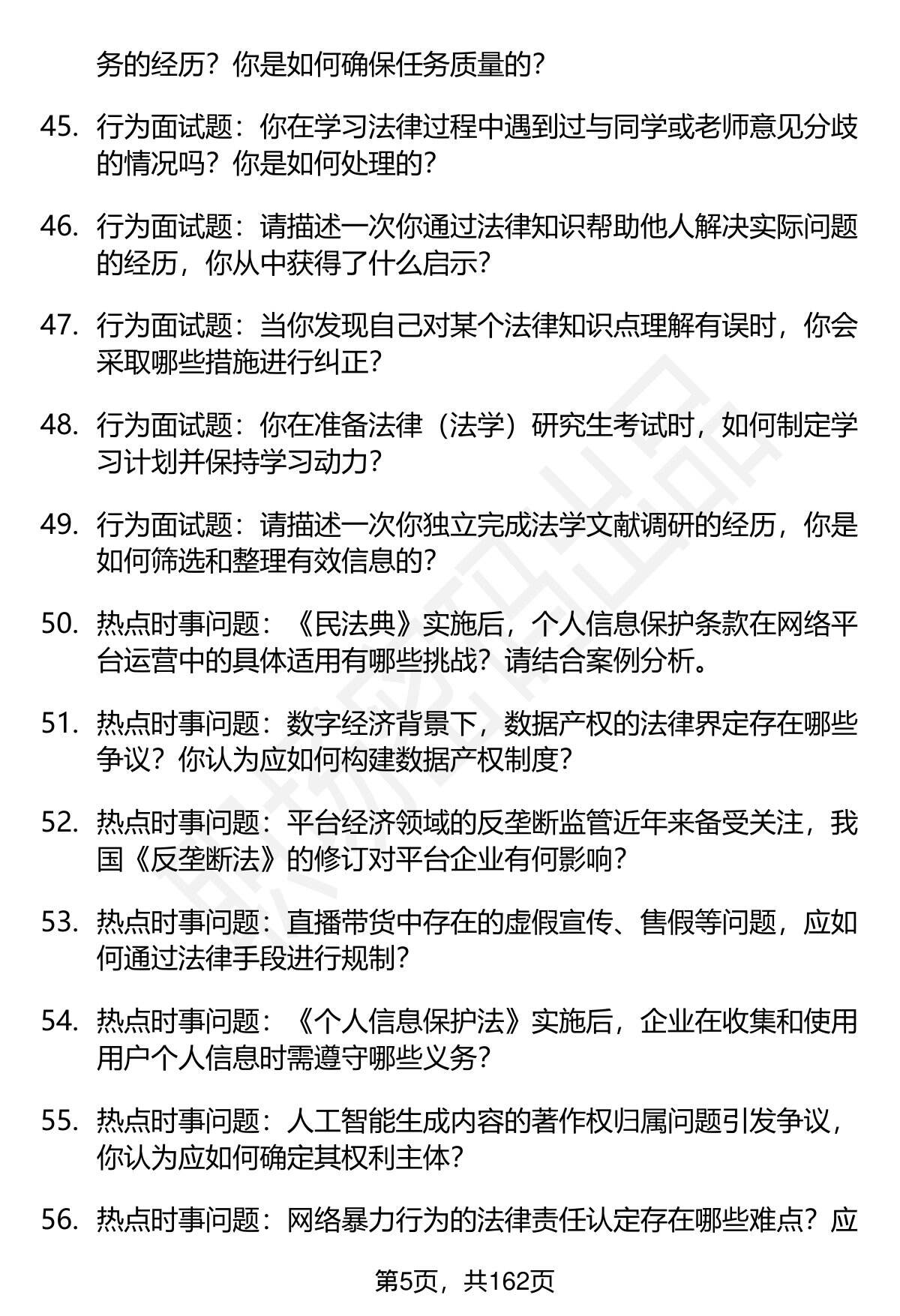 务的经历？你是如何确保任务质量的？

45. 行为面试题：你在学习法律过程中遇到过与同学或老师意见分歧的情况吗？你是如何处理的？

46. 行为面试题：请描述一次你通过法律知识帮助他人解决实际问题的经历，你从中获得了什么启示？

47. 行为面试题：当你发现自己对某个法律知识点理解有误时，你会采取哪些措施进行纠正？

48. 行为面试题：你在准备法律（法学）研究生考试时，如何制定学习计划并保持学习动力？

49. 行为面试题：请描述一次你独立完成法学文献调研的经历，你是如何筛选和整理有效信息的？

50. 热点时事问题：《民法典》实施后，个人信息保护条款在网络平台运营中的具体适用有哪些挑战？请结合案例分析。

51. 热点时事问题：数字经济背景下，数据产权的法律界定存在哪些争议？你认为应如何构建数据产权制度？

52. 热点时事问题：平台经济领域的反垄断监管近年来备受关注，我国《反垄断法》的修订对平台企业有何影响？

53. 热点时事问题：直播带货中存在的虚假宣传、售假等问题，应如何通过法律手段进行规制？

54. 热点时事问题：《个人信息保护法》实施后，企业在收集和使用用户个人信息时需遵守哪些义务？

55. 热点时事问题：人工智能生成内容的著作权归属问题引发争议，你认为应如何确定其权利主体？

56. 热点时事问题：网络暴力行为的法律责任认定存在哪些难点？应

第5页，共162页